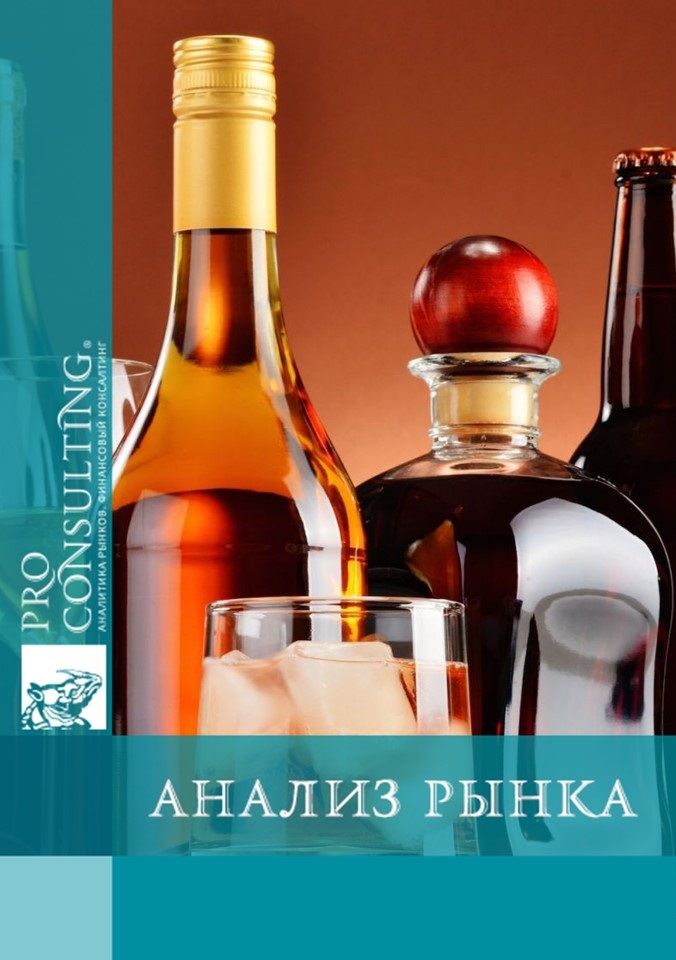 PRO CONSULTING®
АНАЛИТИКА РЫНКОВ. ФИНАНСОВЫЙ КОНСАЛТИНГ

АНАЛИЗ РЫНКА